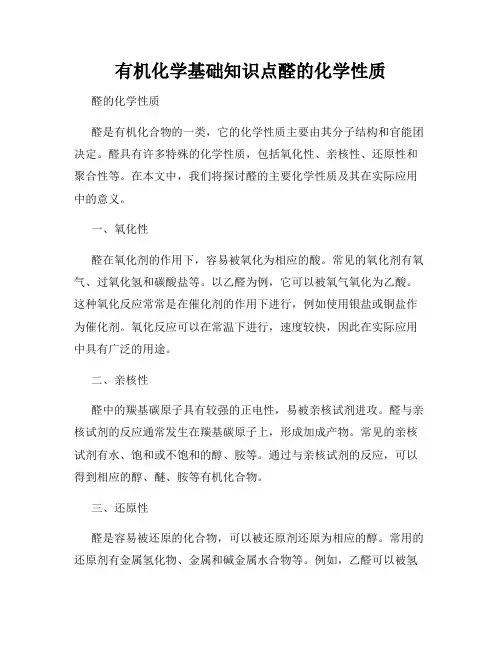 有机化学基础知识点醛的化学性质

醛的化学性质

醛是有机化合物的一类，它的化学性质主要由其分子结构和官能团决定。醛具有许多特殊的化学性质，包括氧化性、亲核性、还原性和聚合性等。在本文中，我们将探讨醛的主要化学性质及其在实际应用中的意义。

一、氧化性

醛在氧化剂的作用下，容易被氧化为相应的酸。常见的氧化剂有氧气、过氧化氢和碳酸盐等。以乙醛为例，它可以被氧气氧化为乙酸。这种氧化反应常常是在催化剂的作用下进行，例如使用银盐或铜盐作为催化剂。氧化反应可以在常温下进行，速度较快，因此在实际应用中具有广泛的用途。

二、亲核性

醛中的羰基碳原子具有较强的正电性，易被亲核试剂进攻。醛与亲核试剂的反应通常发生在羰基碳原子上，形成加成产物。常见的亲核试剂有水、饱和或不饱和的醇、胺等。通过与亲核试剂的反应，可以得到相应的醇、醚、胺等有机化合物。

三、还原性

醛是容易被还原的化合物，可以被还原剂还原为相应的醇。常用的还原剂有金属氢化物、金属和碱金属水合物等。例如，乙醛可以被氢